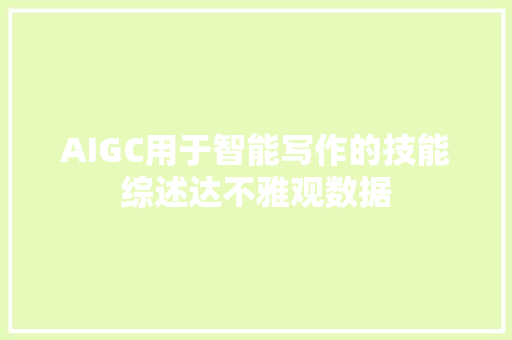 AIGC用于智能写作的技能综述达不雅观数据